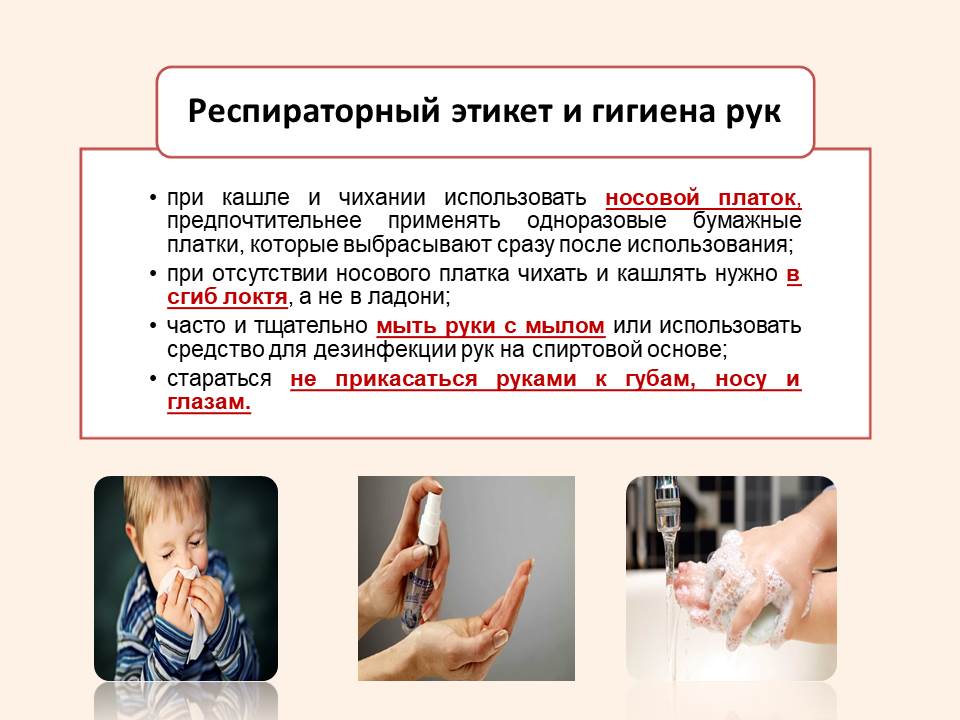 Респираторный этикет и гигиена рук

• при кашле и чихании использовать носовой платок, предпочтительнее применять одноразовые бумажные платки, которые выбрасывают сразу после использования;
• при отсутствии носового платка чихать и кашлять нужно в сгиб локтя, а не в ладони;
• часто и тщательно мыть руки с мылом или использовать средство для дезинфекции рук на спиртовой основе;
• стараться не прикасаться руками к губам, носу и глазам.